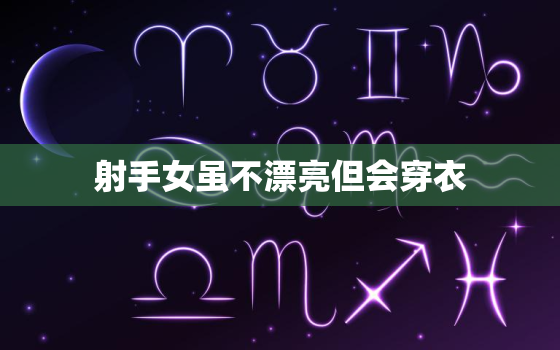 射手女虽不漂亮但会穿衣